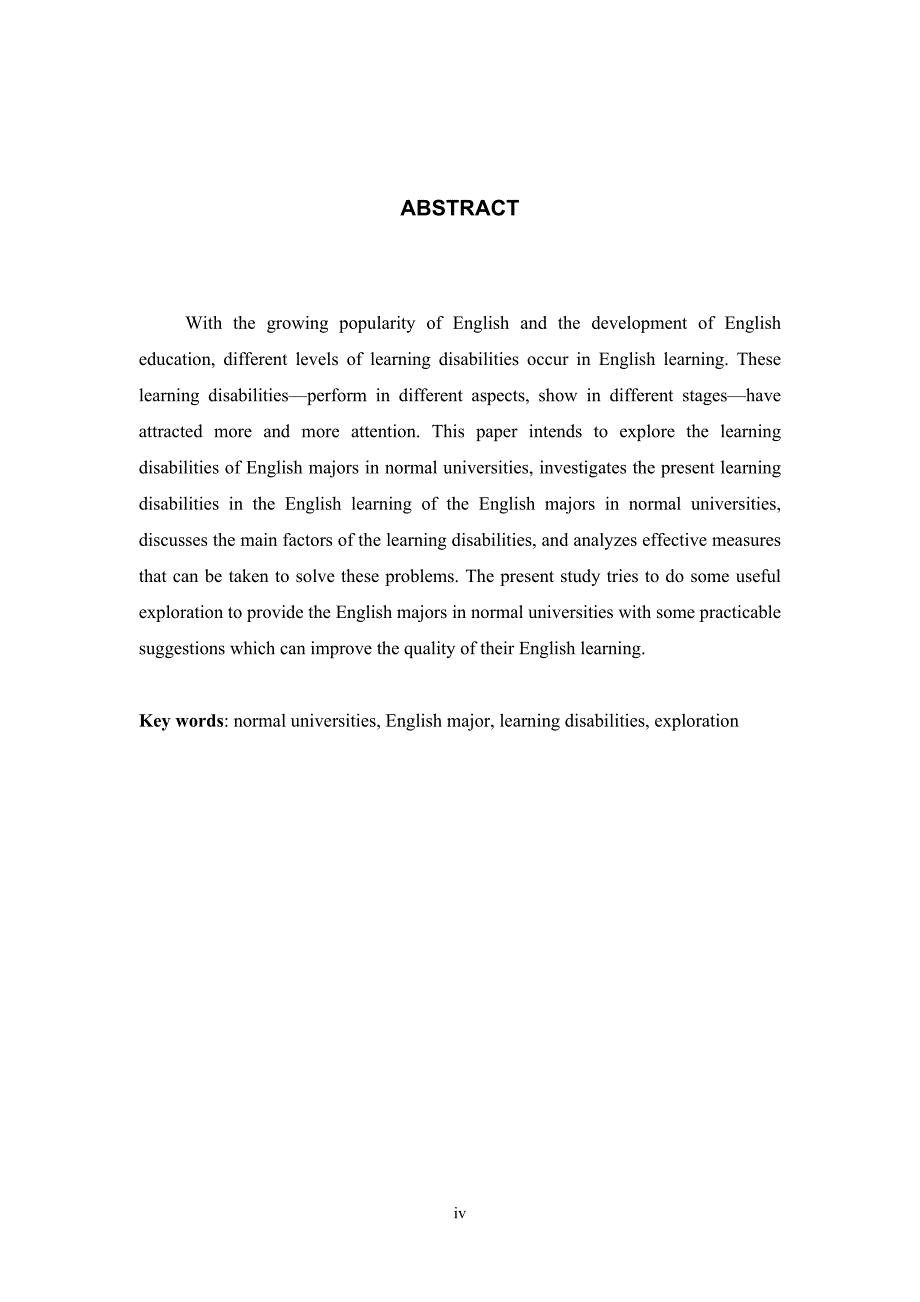 ABSTRACT

With the growing popularity of English and the development of English education, different levels of learning disabilities occur in English learning. These learning disabilities—perform in different aspects, show in different stages—have attracted more and more attention. This paper intends to explore the learning disabilities of English majors in normal universities, investigates the present learning disabilities in the English learning of the English majors in normal universities, discusses the main factors of the learning disabilities, and analyzes effective measures that can be taken to solve these problems. The present study tries to do some useful exploration to provide the English majors in normal universities with some practicable suggestions which can improve the quality of their English learning.

Key words: normal universities, English major, learning disabilities, exploration

iv